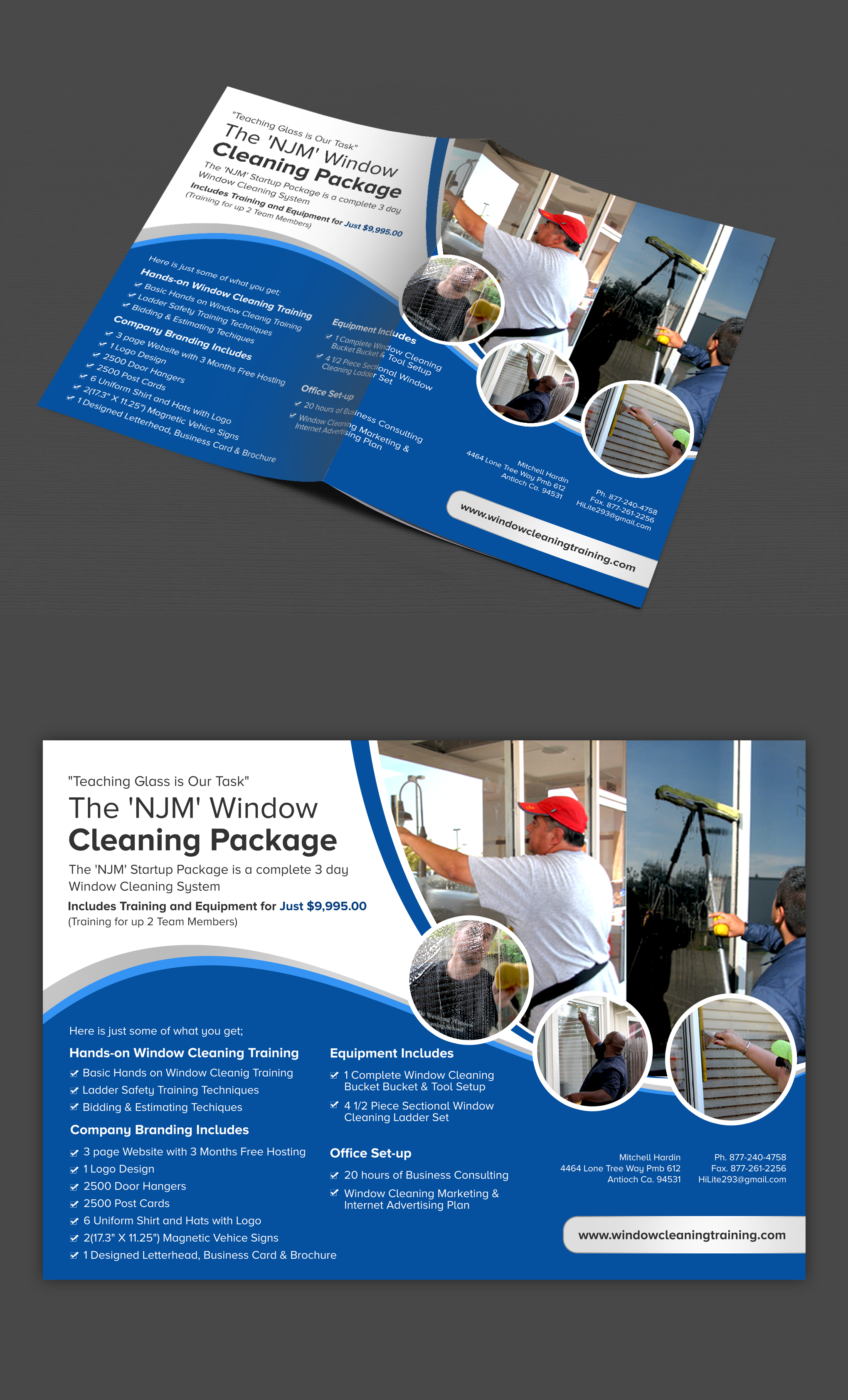 "Teaching Glass is Our Task"
The 'NJM' Window
Cleaning Package
The 'NJM' Startup Package is a complete 3 day Window Cleaning System
Includes Training and Equipment for Just $9,995.00
(Training for up 2 Team Members)

Here is just some of what you get;
Hands-on Window Cleaning Training
Basic Hands on Window Cleanig Training
Ladder Safety Training Techniques
Bidding & Estimating Techiques
Company Branding Includes
3 page Website with 3 Months Free Hosting
1 Logo Design
2500 Door Hangers
2500 Post Cards
6 Uniform Shirt and Hats with Logo
2(17.3" X 11.25") Magnetic Vehice Signs
1 Designed Letterhead, Business Card & Brochure

Equipment Includes
1 Complete Window Cleaning Bucket Bucket & Tool Setup
4 1/2 Piece Sectional Window Cleaning Ladder Set

Office Set-up
20 hours of Business Consulting
Window Cleaning Marketing & Internet Advertising Plan

Mitchell Hardin
4464 Lone Tree Way Pmb 612
Antioch Ca. 94531

Ph. 877-240-4758
Fax. 877-261-2256
HiLite293@gmail.com

www.windowcleaningtraining.com

"Teaching Glass is Our Task"
The 'NJM' Window
Cleaning Package
The 'NJM' Startup Package is a complete 3 day Window Cleaning System
Includes Training and Equipment for Just $9,995.00
(Training for up 2 Team Members)

Here is just some of what you get;
Hands-on Window Cleaning Training
Basic Hands on Window Cleanig Training
Ladder Safety Training Techniques
Bidding & Estimating Techiques
Company Branding Includes
3 page Website with 3 Months Free Hosting
1 Logo Design
2500 Door Hangers
2500 Post Cards
6 Uniform Shirt and Hats with Logo
2(17.3" X 11.25") Magnetic Vehice Signs
1 Designed Letterhead, Business Card & Brochure

Equipment Includes
1 Complete Window Cleaning Bucket Bucket & Tool Setup
4 1/2 Piece Sectional Window Cleaning Ladder Set

Office Set-up
20 hours of Business Consulting
Window Cleaning Marketing & Internet Advertising Plan

Mitchell Hardin
4464 Lone Tree Way Pmb 612
Antioch Ca. 94531

Ph. 877-240-4758
Fax. 877-261-2256
HiLite293@gmail.com

www.windowcleaningtraining.com